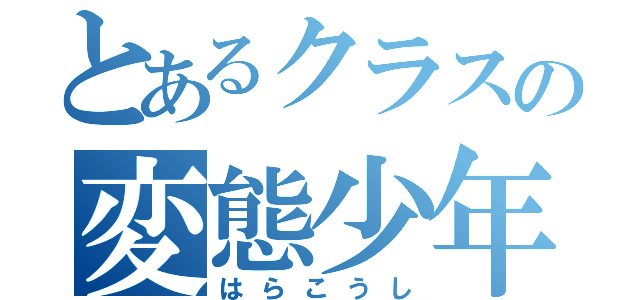 とあるクラスの
変態少年
はらこうし